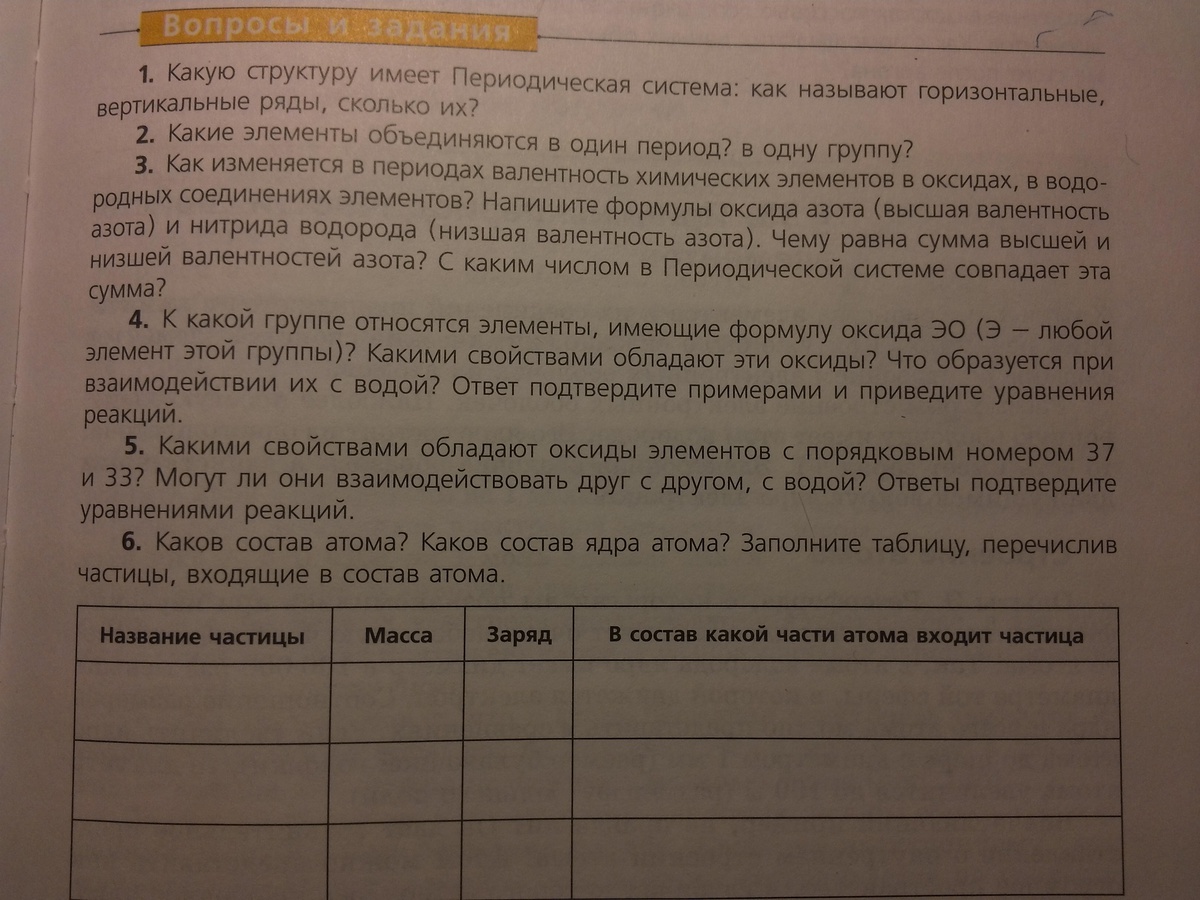 Вопросы и задания

1. Какую структуру имеет Периодическая система: как называют горизонтальные, вертикальные ряды, сколько их?

2. Какие элементы объединяются в один период? в одну группу?

3. Как изменяется в периодах валентность химических элементов в оксидах, в водородных соединениях элементов? Напишите формулы оксида азота (высшая валентность азота) и нитрида водорода (низшая валентность азота). Чему равна сумма высшей и низшей валентностей азота? С каким числом в Периодической системе совпадает эта сумма?

4. К какой группе относятся элементы, имеющие формулу оксида ЭО (Э — любой элемент этой группы)? Какими свойствами обладают эти оксиды? Что образуется при взаимодействии их с водой? Ответ подтвердите примерами и приведите уравнения реакций.

5. Какими свойствами обладают оксиды элементов с порядковым номером 37 и 33? Могут ли они взаимодействовать друг с другом, с водой? Ответы подтвердите уравнениями реакций.

6. Каков состав атома? Каков состав ядра атома? Заполните таблицу, перечислив частицы, входящие в состав атома.

| Название частицы | Масса | Заряд | В состав какой части атома входит частица |
|---|---|---|---|
| | | | |
| | | | |
| | | | |